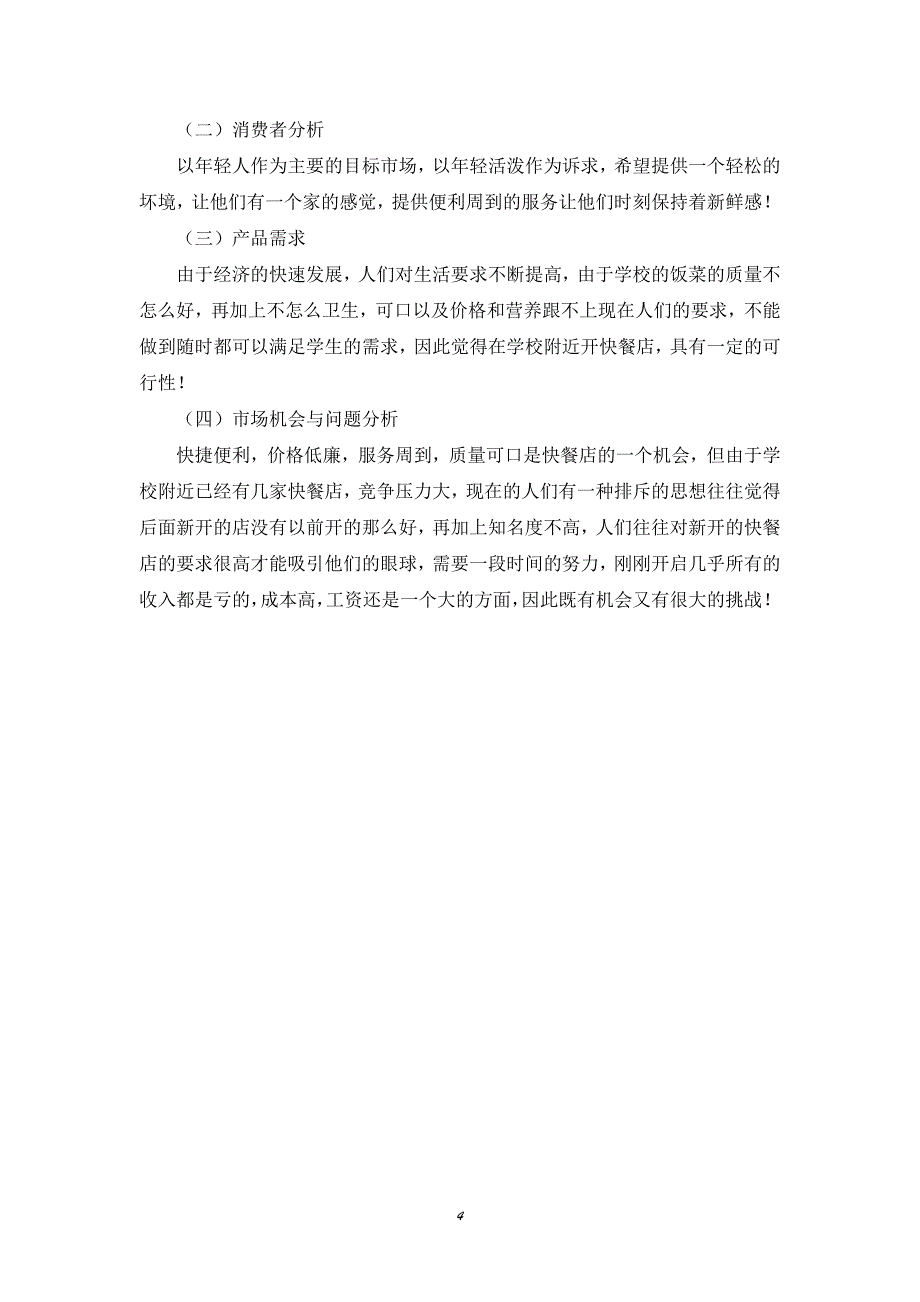 （二）消费者分析

以年轻人作为主要的目标市场，以年轻活泼作为诉求，希望提供一个轻松的坏境，让他们有一个家的感觉，提供便利周到的服务让他们时刻保持着新鲜感！

（三）产品需求

由于经济的快速发展，人们对生活要求不断提高，由于学校的饭菜的质量不怎么好，再加上不怎么卫生，可口以及价格和营养跟不上现在人们的要求，不能做到随时都可以满足学生的需求，因此觉得在学校附近开快餐店，具有一定的可行性！

（四）市场机会与问题分析

快捷便利，价格低廉，服务周到，质量可口是快餐店的一个机会，但由于学校附近已经有几家快餐店，竞争压力大，现在的人们有一种排斥的思想往往觉得后面新开的店没有以前开的那么好，再加上知名度不高，人们往往对新开的快餐店的要求很高才能吸引他们的眼球，需要一段时间的努力，刚刚开启几乎所有的收入都是亏的，成本高，工资还是一个大的方面，因此既有机会又有很大的挑战！

4